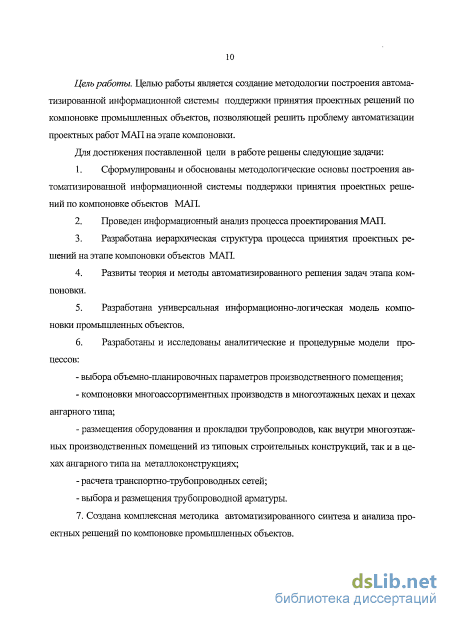 10

Цель работы. Целью работы является создание методологии построения автоматизированной информационной системы поддержки принятия проектных решений по компоновке промышленных объектов, позволяющей решить проблему автоматизации проектных работ МАП на этапе компоновки.

Для достижения поставленной цели в работе решены следующие задачи:

1. Сформулированы и обоснованы методологические основы построения автоматизированной информационной системы поддержки принятия проектных решений по компоновке объектов МАП.

2. Проведен информационный анализ процесса проектирования МАП.

3. Разработана иерархическая структура процесса принятия проектных решений на этапе компоновки объектов МАП.

4. Развиты теория и методы автоматизированного решения задач этапа компоновки.

5. Разработана универсальная информационно-логическая модель компоновки промышленных объектов.

6. Разработаны и исследованы аналитические и процедурные модели процессов:

- выбора объемно-планировочных параметров производственного помещения;

- компоновки многоассортиментных производств в многоэтажных цехах и цехах ангарного типа;

- размещения оборудования и прокладки трубопроводов, как внутри многоэтажных производственных помещений из типовых строительных конструкций, так и в цехах ангарного типа на металлоконструкциях;

- расчета транспортно-трубопроводных сетей;

- выбора и размещения трубопроводной арматуры.

7. Создана комплексная методика автоматизированного синтеза и анализа проектных решений по компоновке промышленных объектов.

dsLib.net
библиотека диссертаций